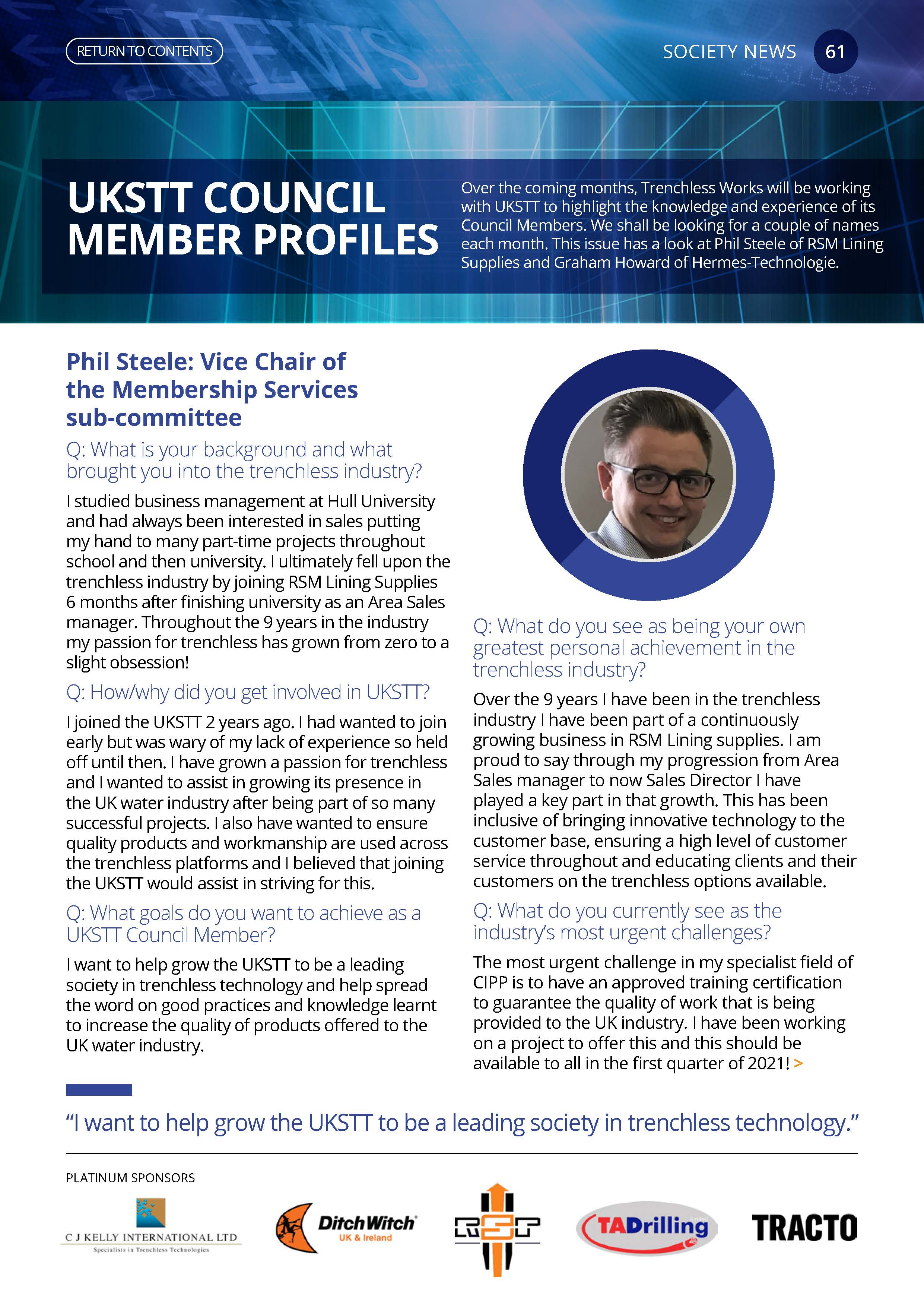 RETURN TO CONTENTS

SOCIETY NEWS 61

UKSTT COUNCIL MEMBER PROFILES

Over the coming months, Trenchless Works will be working with UKSTT to highlight the knowledge and experience of its Council Members. We shall be looking for a couple of names each month. This issue has a look at Phil Steele of RSM Lining Supplies and Graham Howard of Hermes-Technologie.

Phil Steele: Vice Chair of the Membership Services sub-committee

Q: What is your background and what brought you into the trenchless industry?

I studied business management at Hull University and had always been interested in sales putting my hand to many part-time projects throughout school and then university. I ultimately fell upon the trenchless industry by joining RSM Lining Supplies 6 months after finishing university as an Area Sales manager. Throughout the 9 years in the industry my passion for trenchless has grown from zero to a slight obsession!

Q: How/why did you get involved in UKSTT?

I joined the UKSTT 2 years ago. I had wanted to join early but was wary of my lack of experience so held off until then. I have grown a passion for trenchless and I wanted to assist in growing its presence in the UK water industry after being part of so many successful projects. I also have wanted to ensure quality products and workmanship are used across the trenchless platforms and I believed that joining the UKSTT would assist in striving for this.

Q: What goals do you want to achieve as a UKSTT Council Member?

I want to help grow the UKSTT to be a leading society in trenchless technology and help spread the word on good practices and knowledge learnt to increase the quality of products offered to the UK water industry.

Q: What do you see as being your own greatest personal achievement in the trenchless industry?

Over the 9 years I have been in the trenchless industry I have been part of a continuously growing business in RSM Lining supplies. I am proud to say through my progression from Area Sales manager to now Sales Director I have played a key part in that growth. This has been inclusive of bringing innovative technology to the customer base, ensuring a high level of customer service throughout and educating clients and their customers on the trenchless options available.

Q: What do you currently see as the industry's most urgent challenges?

The most urgent challenge in my specialist field of CIPP is to have an approved training certification to guarantee the quality of work that is being provided to the UK industry. I have been working on a project to offer this and this should be available to all in the first quarter of 2021! >

"I want to help grow the UKSTT to be a leading society in trenchless technology."

PLATINUM SPONSORS

C J KELLY INTERNATIONAL LTD
Specialists in Trenchless Technologies

DitchWitch UK & Ireland

RSP

TADrilling

TRACTO